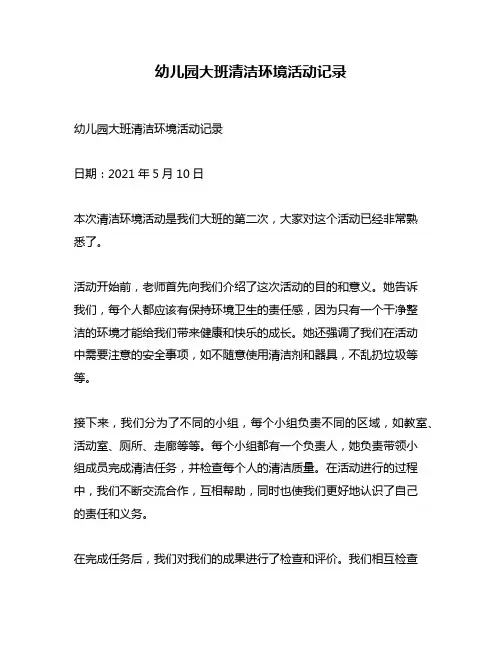 幼儿园大班清洁环境活动记录

幼儿园大班清洁环境活动记录

日期：2021 年 5 月 10 日

本次清洁环境活动是我们大班的第二次，大家对这个活动已经非常熟悉了。

活动开始前，老师首先向我们介绍了这次活动的目的和意义。她告诉我们，每个人都应该有保持环境卫生的责任感，因为只有一个干净整洁的环境才能给我们带来健康和快乐的成长。她还强调了我们在活动中需要注意的安全事项，如不随意使用清洁剂和器具，不乱扔垃圾等等。

接下来，我们分为了不同的小组，每个小组负责不同的区域，如教室、活动室、厕所、走廊等等。每个小组都有一个负责人，她负责带领小组成员完成清洁任务，并检查每个人的清洁质量。在活动进行的过程中，我们不断交流合作，互相帮助，同时也使我们更好地认识了自己的责任和义务。

在完成任务后，我们对我们的成果进行了检查和评价。我们相互检查